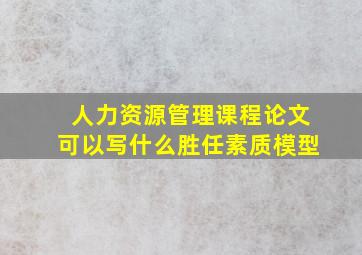 人力资源管理课程论文
可以写什么胜任素质模型